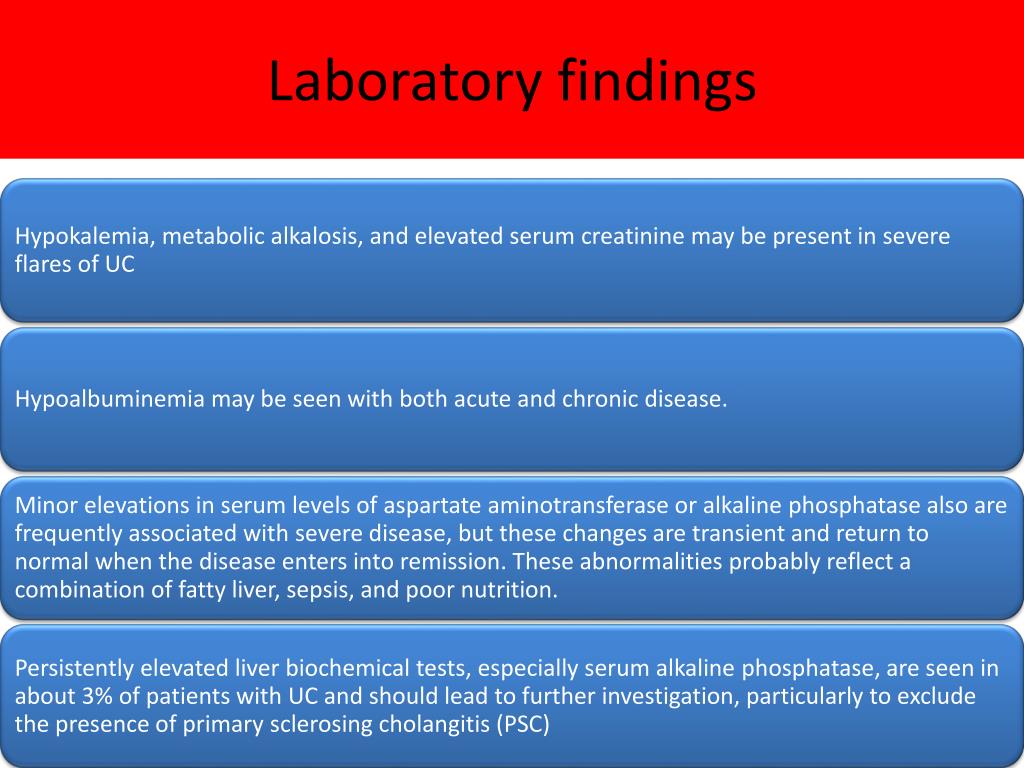 Laboratory findings

Hypokalemia, metabolic alkalosis, and elevated serum creatinine may be present in severe flares of UC

Hypoalbuminemia may be seen with both acute and chronic disease.

Minor elevations in serum levels of aspartate aminotransferase or alkaline phosphatase also are frequently associated with severe disease, but these changes are transient and return to normal when the disease enters into remission. These abnormalities probably reflect a combination of fatty liver, sepsis, and poor nutrition.

Persistently elevated liver biochemical tests, especially serum alkaline phosphatase, are seen in about 3% of patients with UC and should lead to further investigation, particularly to exclude the presence of primary sclerosing cholangitis (PSC)